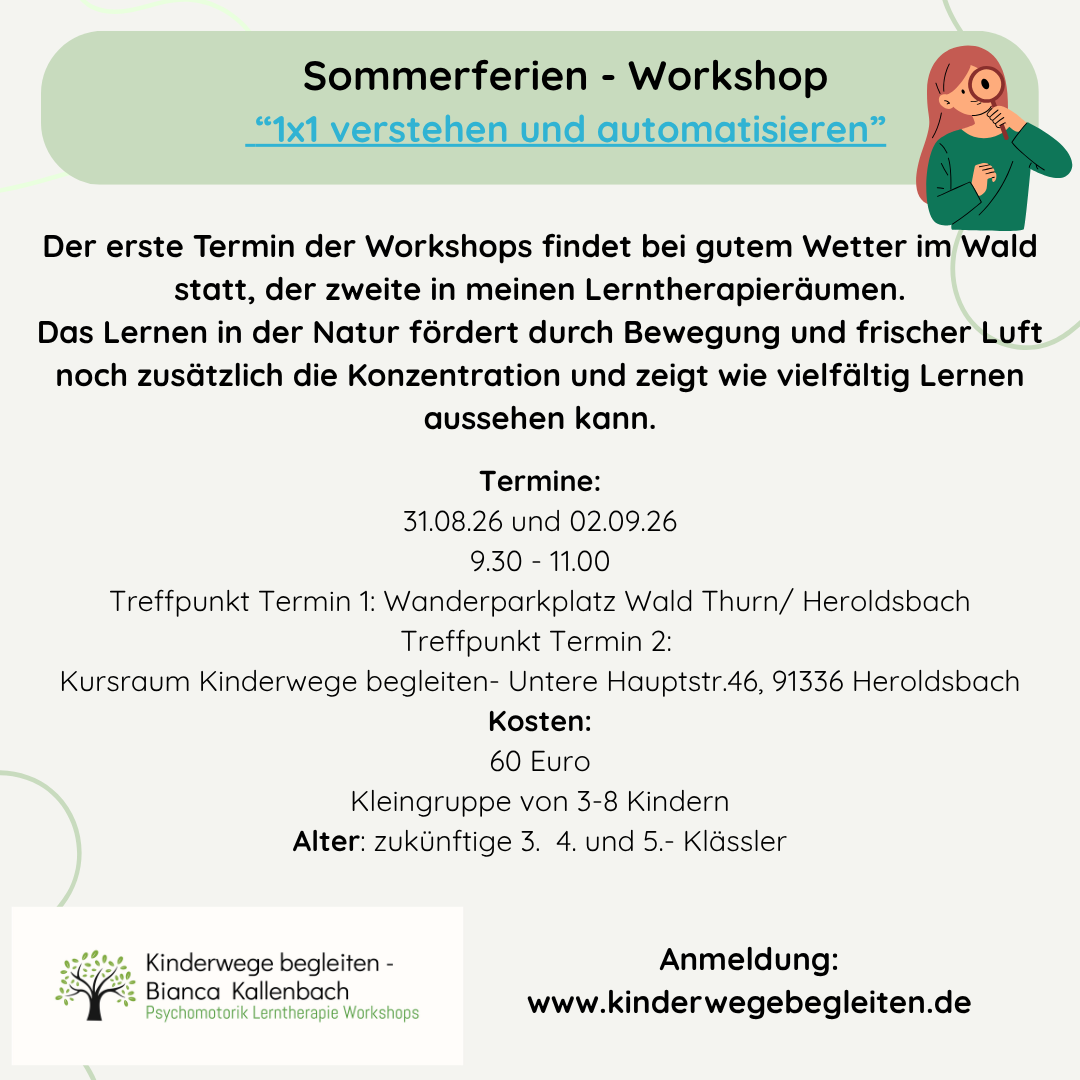 Sommerferien - Workshop
"1x1 verstehen und automatisieren"

Der erste Termin der Workshops findet bei gutem Wetter im Wald statt, der zweite in meinen Lerntherapieräumen. Das Lernen in der Natur fördert durch Bewegung und frischer Luft noch zusätzlich die Konzentration und zeigt wie vielfältig Lernen aussehen kann.

Termine:
31.08.26 und 02.09.26
9.30 - 11.00
Treffpunkt Termin 1: Wanderparkplatz Wald Thurn/ Heroldsbach
Treffpunkt Termin 2:
Kursraum Kinderwege begleiten- Untere Hauptstr.46, 91336 Heroldsbach
Kosten:
60 Euro
Kleingruppe von 3-8 Kindern
Alter: zukünftige 3. 4. und 5.- Klässler

Kinderwege begleiten -
Bianca Kallenbach
Psychomotorik Lerntherapie Workshops

Anmeldung:
www.kinderwegebegleiten.de